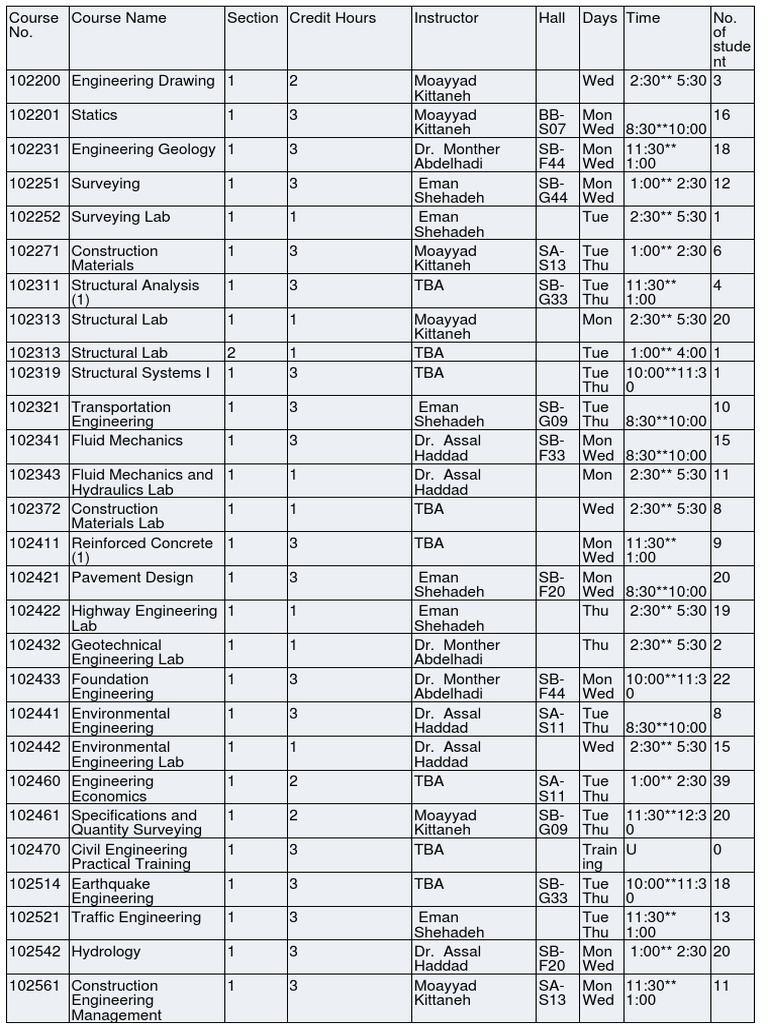 | Course No. | Course Name | Section | Credit Hours | Instructor | Hall | Days | Time | No. of student |
|---|---|---|---|---|---|---|---|---|
| 102200 | Engineering Drawing | 1 | 2 | Moayyad Kittaneh | | Wed | 2:30** 5:30 | 3 |
| 102201 | Statics | 1 | 3 | Moayyad Kittaneh | BB-S07 | Mon Wed | 8:30**10:00 | 16 |
| 102231 | Engineering Geology | 1 | 3 | Dr. Monther Abdelhadi | SB-F44 | Mon Wed | 11:30** 1:00 | 18 |
| 102251 | Surveying | 1 | 3 | Eman Shehadeh | SB-G44 | Mon Wed | 1:00** 2:30 | 12 |
| 102252 | Surveying Lab | 1 | 1 | Eman Shehadeh | | Tue | 2:30** 5:30 | 1 |
| 102271 | Construction Materials | 1 | 3 | Moayyad Kittaneh | SA-S13 | Tue Thu | 1:00** 2:30 | 6 |
| 102311 | Structural Analysis (1) | 1 | 3 | TBA | SB-G33 | Tue Thu | 11:30** 1:00 | 4 |
| 102313 | Structural Lab | 1 | 1 | Moayyad Kittaneh | | Mon | 2:30** 5:30 | 20 |
| 102313 | Structural Lab | 2 | 1 | TBA | | Tue | 1:00** 4:00 | 1 |
| 102319 | Structural Systems I | 1 | 3 | TBA | | Tue Thu | 10:00**11:30 | 1 |
| 102321 | Transportation Engineering | 1 | 3 | Eman Shehadeh | SB-G09 | Tue Thu | 8:30**10:00 | 10 |
| 102341 | Fluid Mechanics | 1 | 3 | Dr. Assal Haddad | SB-F33 | Mon Wed | 8:30**10:00 | 15 |
| 102343 | Fluid Mechanics and Hydraulics Lab | 1 | 1 | Dr. Assal Haddad | | Mon | 2:30** 5:30 | 11 |
| 102372 | Construction Materials Lab | 1 | 1 | TBA | | Wed | 2:30** 5:30 | 8 |
| 102411 | Reinforced Concrete (1) | 1 | 3 | TBA | | Mon Wed | 11:30** 1:00 | 9 |
| 102421 | Pavement Design | 1 | 3 | Eman Shehadeh | SB-F20 | Mon Wed | 8:30**10:00 | 20 |
| 102422 | Highway Engineering Lab | 1 | 1 | Eman Shehadeh | | Thu | 2:30** 5:30 | 19 |
| 102432 | Geotechnical Engineering Lab | 1 | 1 | Dr. Monther Abdelhadi | | Thu | 2:30** 5:30 | 2 |
| 102433 | Foundation Engineering | 1 | 3 | Dr. Monther Abdelhadi | SB-F44 | Mon Wed | 10:00**11:30 | 22 |
| 102441 | Environmental Engineering | 1 | 3 | Dr. Assal Haddad | SA-S11 | Tue Thu | 8:30**10:00 | 8 |
| 102442 | Environmental Engineering Lab | 1 | 1 | Dr. Assal Haddad | | Wed | 2:30** 5:30 | 15 |
| 102460 | Engineering Economics | 1 | 2 | TBA | SA-S11 | Tue Thu | 1:00** 2:30 | 39 |
| 102461 | Specifications and Quantity Surveying | 1 | 2 | Moayyad Kittaneh | SB-G09 | Tue Thu | 11:30**12:30 | 20 |
| 102470 | Civil Engineering Practical Training | 1 | 3 | TBA | | Training | U | 0 |
| 102514 | Earthquake Engineering | 1 | 3 | TBA | SB-G33 | Tue Thu | 10:00**11:30 | 18 |
| 102521 | Traffic Engineering | 1 | 3 | Eman Shehadeh | | Tue Thu | 11:30** 1:00 | 13 |
| 102542 | Hydrology | 1 | 3 | Dr. Assal Haddad | SB-F20 | Mon Wed | 1:00** 2:30 | 20 |
| 102561 | Construction Engineering Management | 1 | 3 | Moayyad Kittaneh | SA-S13 | Mon Wed | 11:30** 1:00 | 11 |